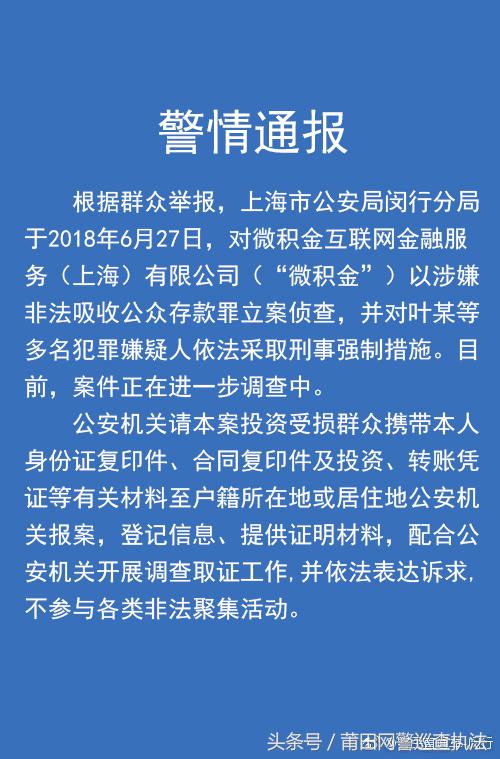 警情通报

根据群众举报，上海市公安局闵行分局于2018年6月27日，对微积金互联网金融服务（上海）有限公司（“微积金”）以涉嫌非法吸收公众存款罪立案侦查，并对叶某等多名犯罪嫌疑人依法采取刑事强制措施。目前，案件正在进一步调查中。

公安机关请本案投资受损群众携带本人身份证复印件、合同复印件及投资、转账凭证等有关材料至户籍所在地或居住地公安机关报案，登记信息、提供证明材料，配合公安机关开展调查取证工作，并依法表达诉求，不参与各类非法聚集活动。

头条号 / 莆田网警巡查执法